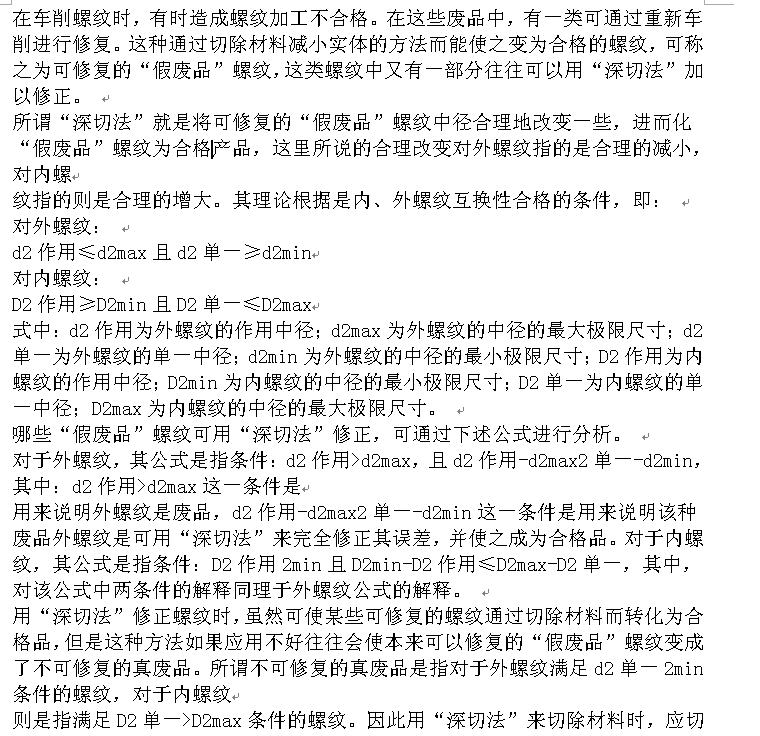 在车削螺纹时，有时造成螺纹加工不合格。在这些废品中，有一类可通过重新车削进行修复。这种通过切除材料减小实体的方法而能使之变为合格的螺纹，可称之为可修复的“假废品”螺纹，这类螺纹中又有一部分往往可以用“深切法”加以修正。

所谓“深切法”就是将可修复的“假废品”螺纹中径合理地改变一些，进而化“假废品”螺纹为合格产品，这里所说的合理改变对外螺纹指的是合理的减小，对内螺

纹指的则是合理的增大。其理论根据是内、外螺纹互换性合格的条件，即：

对外螺纹：

d2 作用≤d2max 且 d2 单一≥d2min

对内螺纹：

D2 作用≥D2min 且 D2 单一≤D2max

式中：d2 作用为外螺纹的作用中径；d2max 为外螺纹的中径的最大极限尺寸；d2 单一为外螺纹的单一中径；d2min 为外螺纹的中径的最小极限尺寸；D2 作用为内螺纹的作用中径；D2min 为内螺纹的中径的最小极限尺寸；D2 单一为内螺纹的单一中径；D2max 为内螺纹的中径的最大极限尺寸。

哪些“假废品”螺纹可用“深切法”修正，可通过下述公式进行分析。

对于外螺纹，其公式是指条件：d2 作用>d2max，且 d2 作用-d2max2 单一-d2min，其中：d2 作用>d2max 这一条件是

用来说明外螺纹是废品，d2 作用-d2max2 单一-d2min 这一条件是用来说明该种废品外螺纹是可用“深切法”来完全修正其误差，并使之成为合格品。对于内螺纹，其公式是指条件：D2 作用 2min 且 D2min-D2 作用≤D2max-D2 单一，其中，对该公式中两条件的解释同理于外螺纹公式的解释。

用“深切法”修正螺纹时，虽然可使某些可修复的螺纹通过切除材料而转化为合格品，但是这种方法如果应用不好往往会使本来可以修复的“假废品”螺纹变成了不可修复的真废品。所谓不可修复的真废品是指对于外螺纹满足 d2 单一 2min 条件的螺纹，对于内螺纹

则是指满足 D2 单一>D2max 条件的螺纹。因此用“深切法”来切除材料时，应切